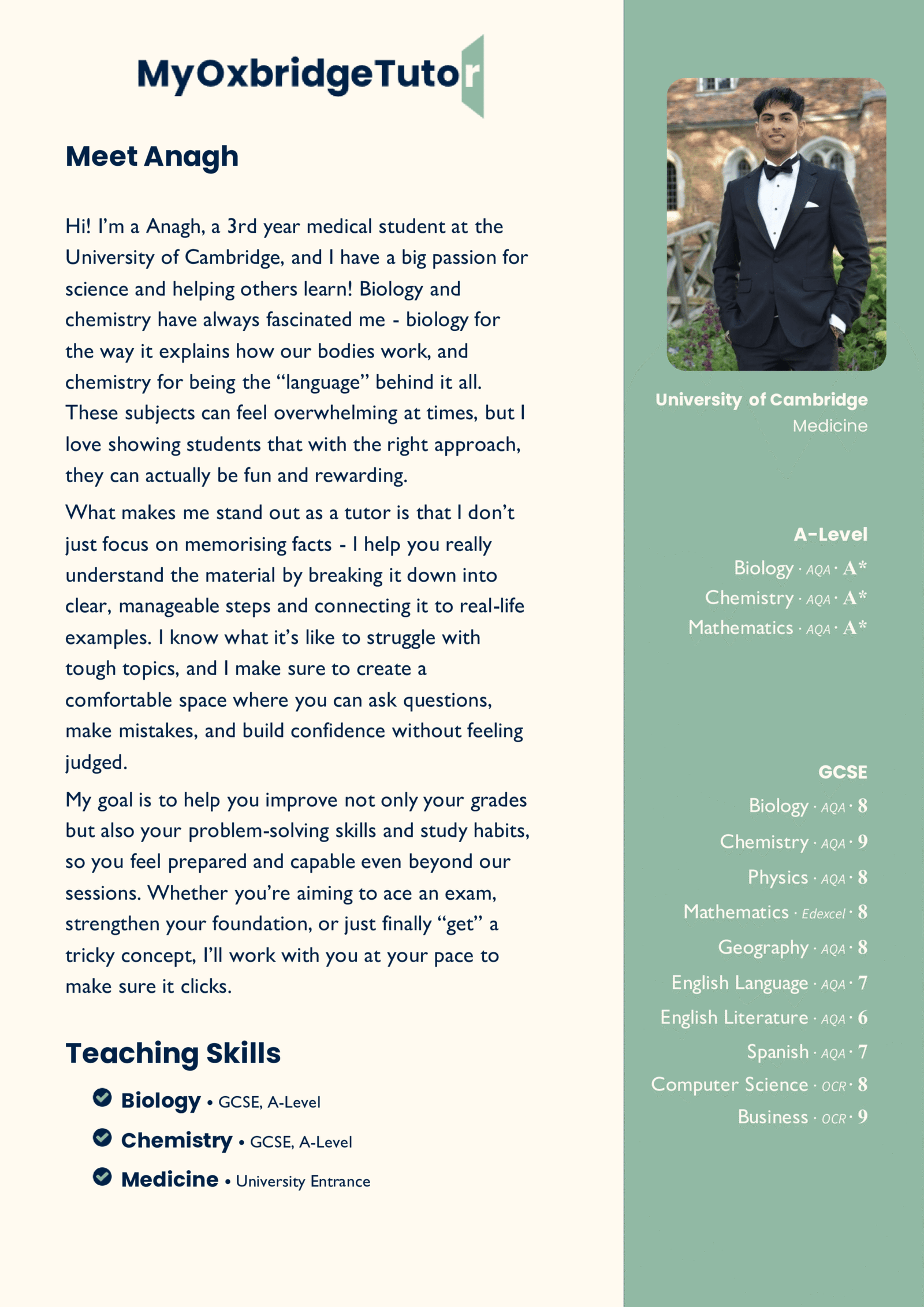 MyOxbridgeTutor

Meet Anagh

Hi! I'm a Anagh, a 3rd year medical student at the University of Cambridge, and I have a big passion for science and helping others learn! Biology and chemistry have always fascinated me - biology for the way it explains how our bodies work, and chemistry for being the "language" behind it all. These subjects can feel overwhelming at times, but I love showing students that with the right approach, they can actually be fun and rewarding.

What makes me stand out as a tutor is that I don't just focus on memorising facts - I help you really understand the material by breaking it down into clear, manageable steps and connecting it to real-life examples. I know what it's like to struggle with tough topics, and I make sure to create a comfortable space where you can ask questions, make mistakes, and build confidence without feeling judged.

My goal is to help you improve not only your grades but also your problem-solving skills and study habits, so you feel prepared and capable even beyond our sessions. Whether you're aiming to ace an exam, strengthen your foundation, or just finally "get" a tricky concept, I'll work with you at your pace to make sure it clicks.

Teaching Skills

Biology • GCSE, A-Level
Chemistry • GCSE, A-Level
Medicine • University Entrance

University of Cambridge
Medicine

A-Level
Biology · AQA · A*
Chemistry · AQA · A*
Mathematics · AQA · A*

GCSE
Biology · AQA · 8
Chemistry · AQA · 9
Physics · AQA · 8
Mathematics · Edexcel · 8
Geography · AQA · 8
English Language · AQA · 7
English Literature · AQA · 6
Spanish · AQA · 7
Computer Science · OCR · 8
Business · OCR · 9